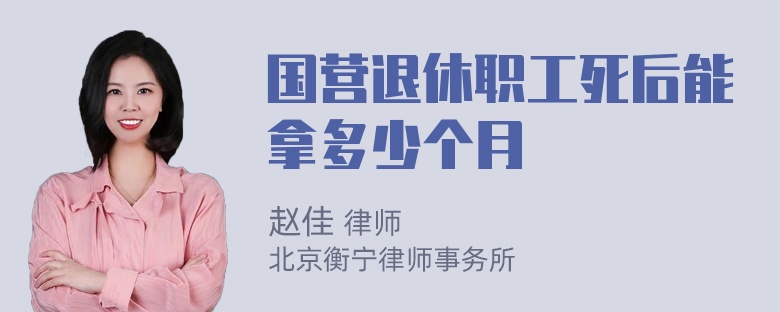 国营退休职工死后能拿多少个月

赵佳 律师
北京衡宁律师事务所